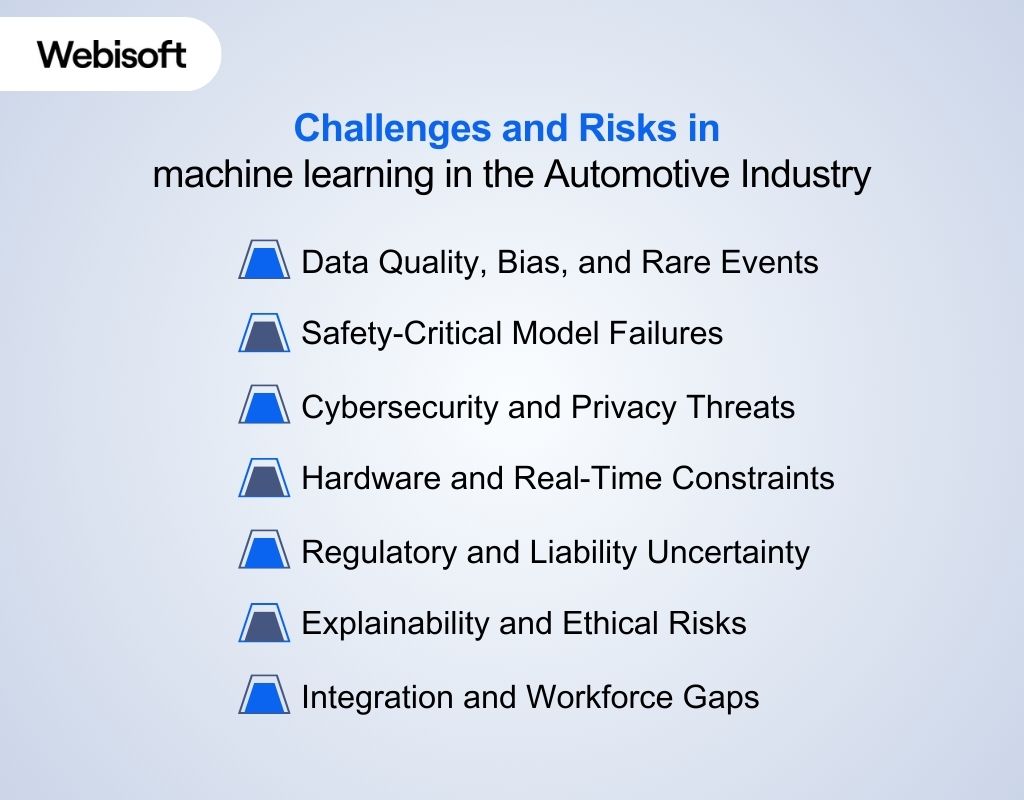 Webisoft

Challenges and Risks in
machine learning in the Automotive Industry

Data Quality, Bias, and Rare Events

Safety-Critical Model Failures

Cybersecurity and Privacy Threats

Hardware and Real-Time Constraints

Regulatory and Liability Uncertainty

Explainability and Ethical Risks

Integration and Workforce Gaps